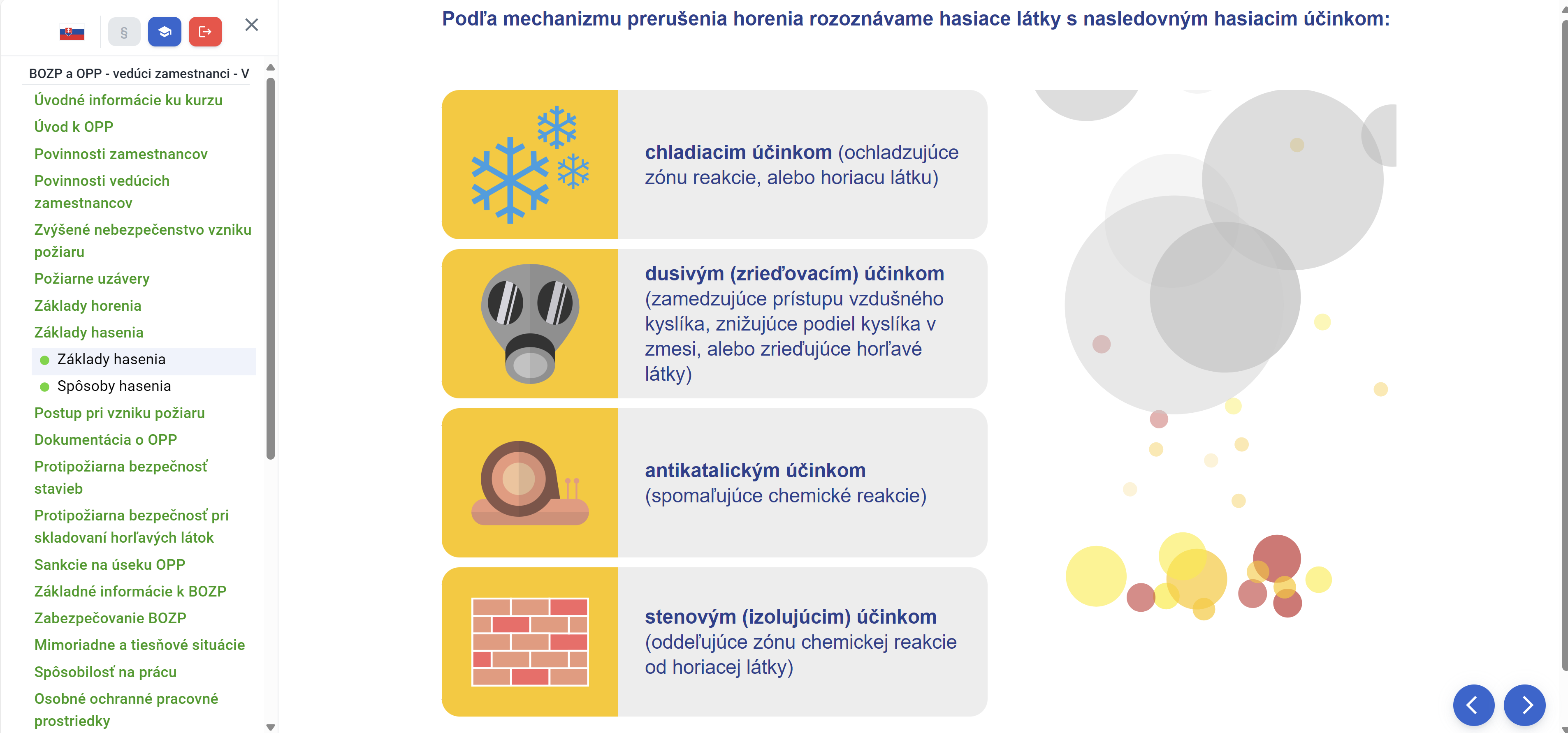 §

BOZP a OPP - vedúci zamestnanci - V

Úvodné informácie ku kurzu

Úvod k OPP

Povinnosti zamestnancov

Povinnosti vedúcich zamestnancov

Zvýšené nebezpečenstvo vzniku požiaru

Požiarne uzávery

Základy horenia

Základy hasenia

Základy hasenia

Spôsoby hasenia

Postup pri vzniku požiaru

Dokumentácia o OPP

Protipožiarna bezpečnosť stavieb

Protipožiarna bezpečnosť pri skladovaní horľavých látok

Sankcie na úseku OPP

Základné informácie k BOZP

Zabezpečovanie BOZP

Mimoriadne a tiesňové situácie

Spôsobilosť na prácu

Osobné ochranné pracovné prostriedky

Podľa mechanizmu prerušenia horenia rozoznávame hasiace látky s nasledovným hasiacim účinkom:

chladiacim účinkom (ochladzujúce zónu reakcie, alebo horiacu látku)

dusivým (zrieďovacím) účinkom (zamedzujúce prístupu vzdušného kyslíka, znižujúce podiel kyslíka v zmesi, alebo zrieďujúce horľavé látky)

antikatalickým účinkom (spomaľujúce chemické reakcie)

stenovým (izolujúcim) účinkom (oddeľujúce zónu chemickej reakcie od horiacej látky)